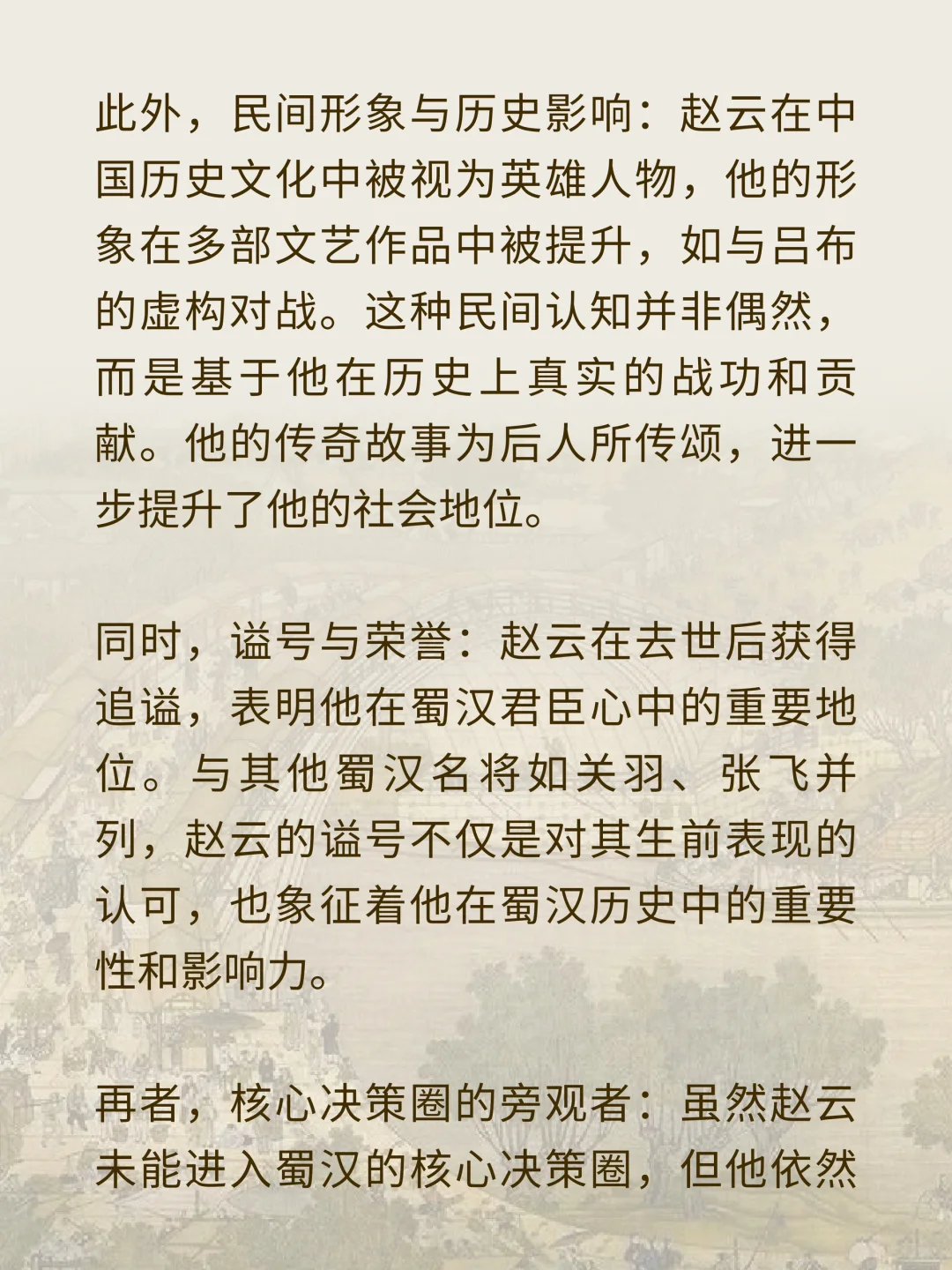 此外，民间形象与历史影响：赵云在中国历史文化中被视为英雄人物，他的形象在多部文艺作品中被提升，如与吕布的虚构对战。这种民间认知并非偶然，而是基于他在历史上真实的战功和贡献。他的传奇故事为后人所传颂，进一步提升了他的社会地位。

同时，谥号与荣誉：赵云在去世后获得追谥，表明他在蜀汉君臣心中的重要地位。与其他蜀汉名将如关羽、张飞并列，赵云的谥号不仅是对其生前表现的认可，也象征着他在蜀汉历史中的重要性和影响力。

再者，核心决策圈的旁观者：虽然赵云未能进入蜀汉的核心决策圈，但他依然